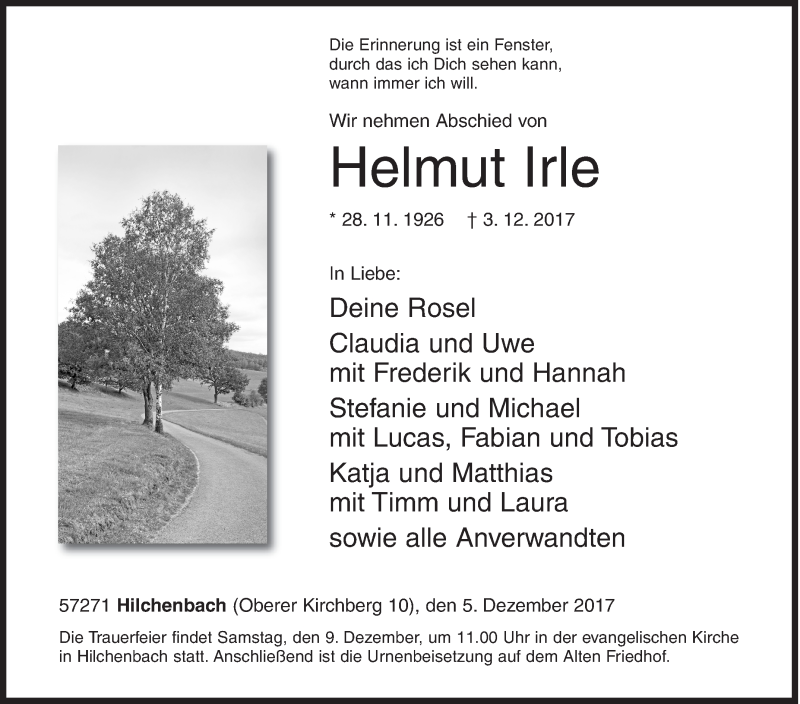 Die Erinnerung ist ein Fenster,
durch das ich Dich sehen kann,
wann immer ich will.

Wir nehmen Abschied von

Helmut Irle

* 28. 11. 1926 † 3. 12. 2017

In Liebe:

Deine Rosel

Claudia und Uwe
mit Frederik und Hannah

Stefanie und Michael
mit Lucas, Fabian und Tobias

Katja und Matthias
mit Timm und Laura

sowie alle Anverwandten

57271 Hilchenbach (Oberer Kirchberg 10), den 5. Dezember 2017

Die Trauerfeier findet Samstag, den 9. Dezember, um 11.00 Uhr in der evangelischen Kirche in Hilchenbach statt. Anschließend ist die Urnenbeisetzung auf dem Alten Friedhof.